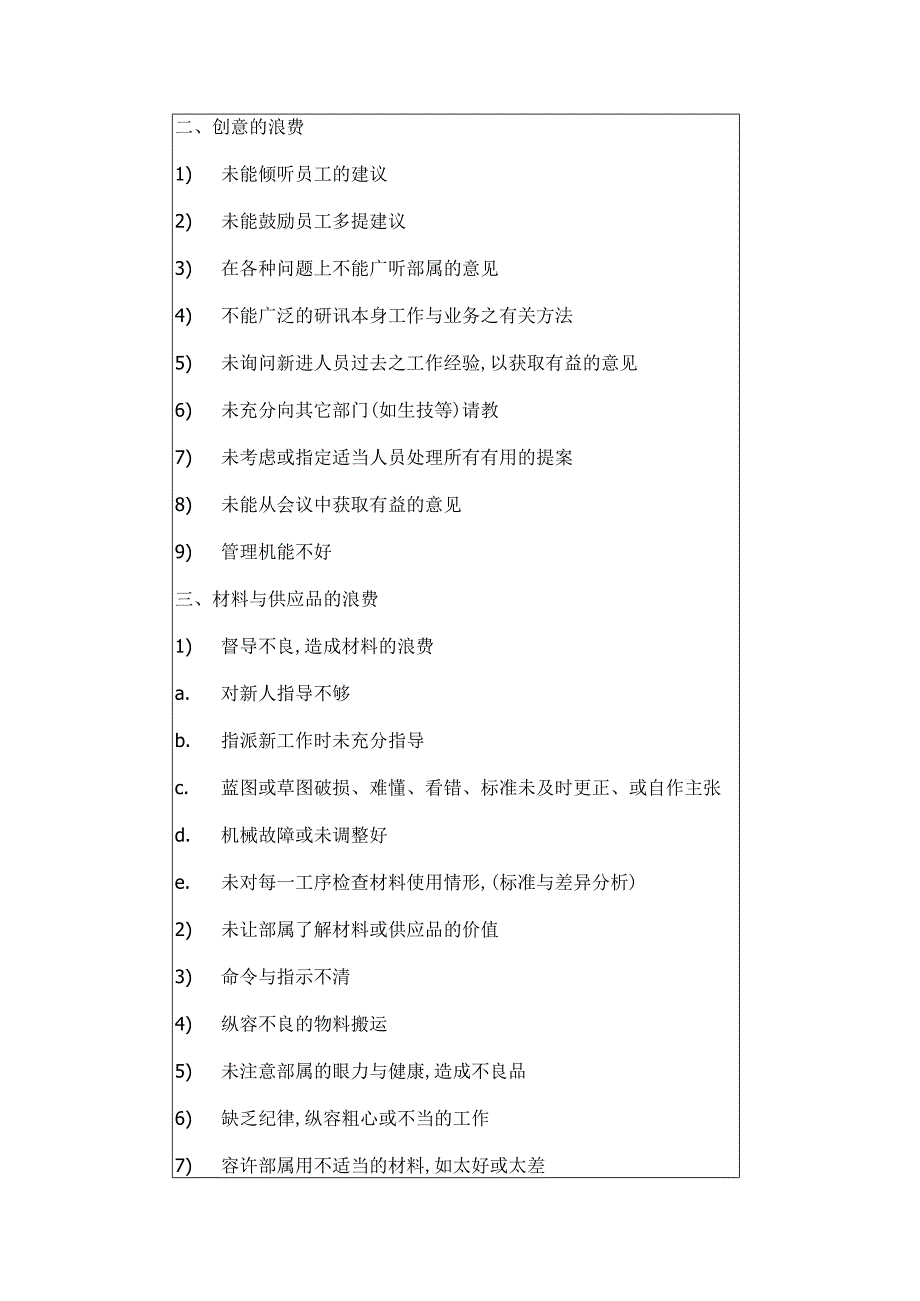 二、创意的浪费

1) 未能倾听员工的建议

2) 未能鼓励员工多提建议

3) 在各种问题上不能广听部属的意见

4) 不能广泛的研讯本身工作与业务之有关方法

5) 未询问新进人员过去之工作经验,以获取有益的意见

6) 未充分向其它部门(如生技等)请教

7) 未考虑或指定适当人员处理所有有用的提案

8) 未能从会议中获取有益的意见

9) 管理机能不好

三、材料与供应品的浪费

1) 督导不良,造成材料的浪费

a. 对新人指导不够

b. 指派新工作时未充分指导

c. 蓝图或草图破损、难懂、看错、标准未及时更正、或自作主张

d. 机械故障或未调整好

e. 未对每一工序检查材料使用情形,(标准与差异分析)

2) 未让部属了解材料或供应品的价值

3) 命令与指示不清

4) 纵容不良的物料搬运

5) 未注意部属的眼力与健康,造成不良品

6) 缺乏纪律,纵容粗心或不当的工作

7) 容许部属用不适当的材料,如太好或太差